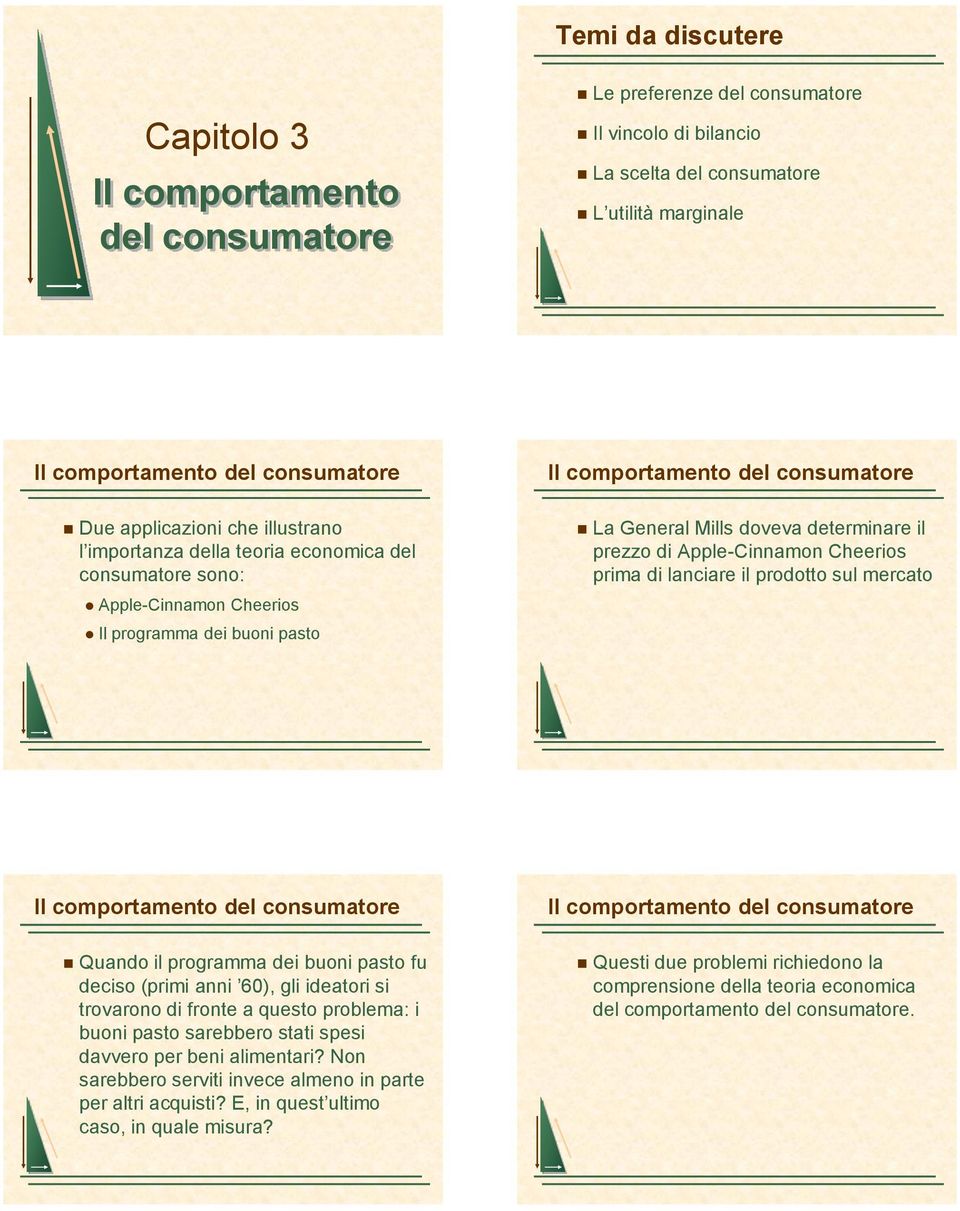 Capitolo 3

Il comportamento del consumatore

Temi da discutere

Le preferenze del consumatore

Il vincolo di bilancio

La scelta del consumatore

L utilità marginale

Il comportamento del consumatore

Due applicazioni che illustrano l importanza della teoria economica del consumatore sono:

Apple-Cinnamon Cheerios

Il programma dei buoni pasto

Il comportamento del consumatore

La General Mills doveva determinare il prezzo di Apple-Cinnamon Cheerios prima di lanciare il prodotto sul mercato

Il comportamento del consumatore

Quando il programma dei buoni pasto fu deciso (primi anni 60), gli ideatori si trovarono di fronte a questo problema: i buoni pasto sarebbero stati spesi davvero per beni alimentari? Non sarebbero serviti invece almeno in parte per altri acquisti? E, in quest ultimo caso, in quale misura?

Il comportamento del consumatore

Questi due problemi richiedono la comprensione della teoria economica del comportamento del consumatore.